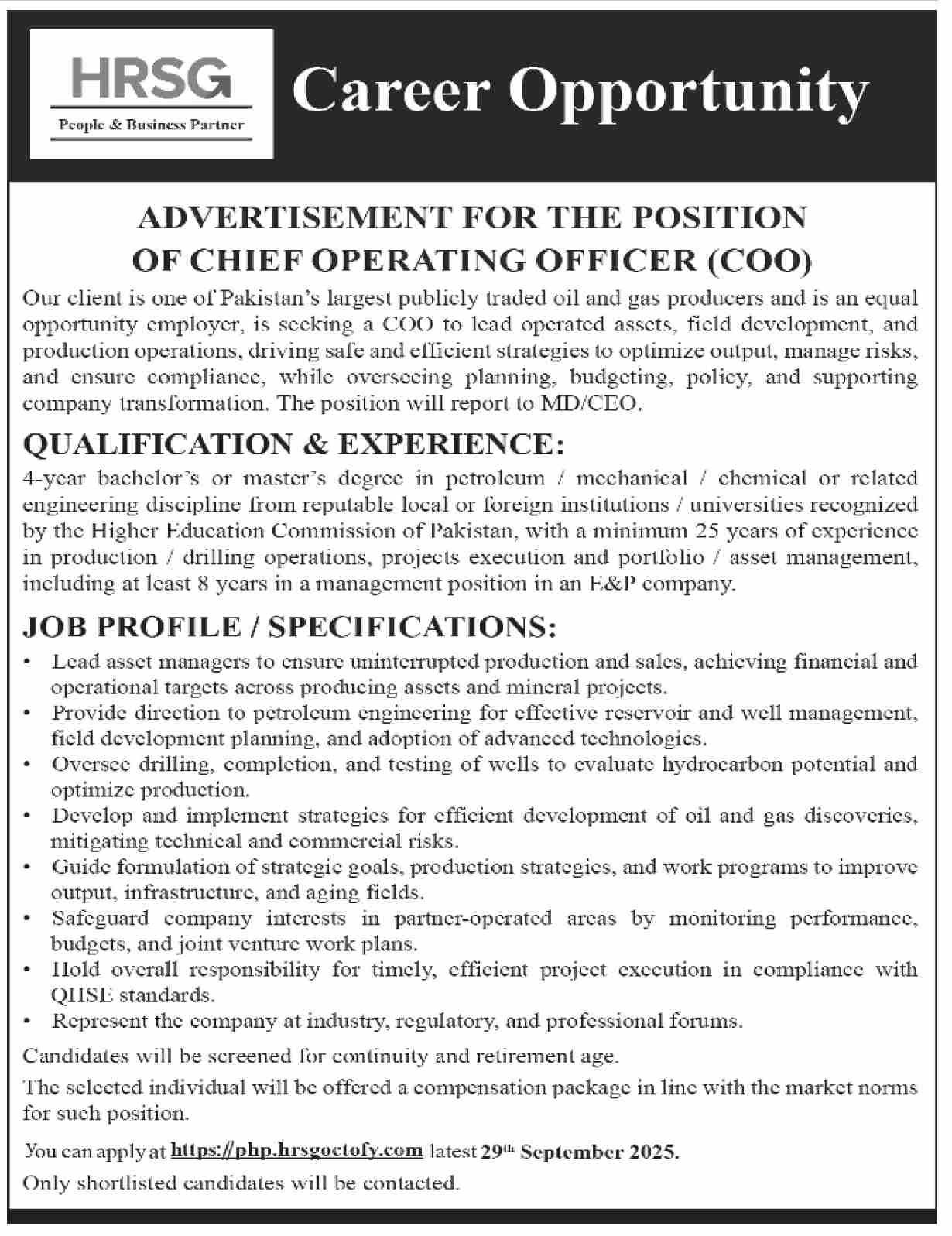 HRSG
People & Business Partner

Career Opportunity

ADVERTISEMENT FOR THE POSITION OF CHIEF OPERATING OFFICER (COO)

Our client is one of Pakistan's largest publicly traded oil and gas producers and is an equal opportunity employer, is seeking a COO to lead operated assets, field development, and production operations, driving safe and efficient strategies to optimize output, manage risks, and ensure compliance, while overseeing planning, budgeting, policy, and supporting company transformation. The position will report to MD/CEO.

QUALIFICATION & EXPERIENCE:

4-year bachelor's or master's degree in petroleum / mechanical / chemical or related engineering discipline from reputable local or foreign institutions / universities recognized by the Higher Education Commission of Pakistan, with a minimum 25 years of experience in production / drilling operations, projects execution and portfolio / asset management, including at least 8 years in a management position in an E&P company.

JOB PROFILE / SPECIFICATIONS:

• Lead asset managers to ensure uninterrupted production and sales, achieving financial and operational targets across producing assets and mineral projects.
• Provide direction to petroleum engineering for effective reservoir and well management, field development planning, and adoption of advanced technologies.
• Oversee drilling, completion, and testing of wells to evaluate hydrocarbon potential and optimize production.
• Develop and implement strategies for efficient development of oil and gas discoveries, mitigating technical and commercial risks.
• Guide formulation of strategic goals, production strategies, and work programs to improve output, infrastructure, and aging fields.
• Safeguard company interests in partner-operated areas by monitoring performance, budgets, and joint venture work plans.
• Hold overall responsibility for timely, efficient project execution in compliance with QHSE standards.
• Represent the company at industry, regulatory, and professional forums.

Candidates will be screened for continuity and retirement age.

The selected individual will be offered a compensation package in line with the market norms for such position.

You can apply at https://php.hrsgoctofy.com latest 29$^{th}$ September 2025.

Only shortlisted candidates will be contacted.